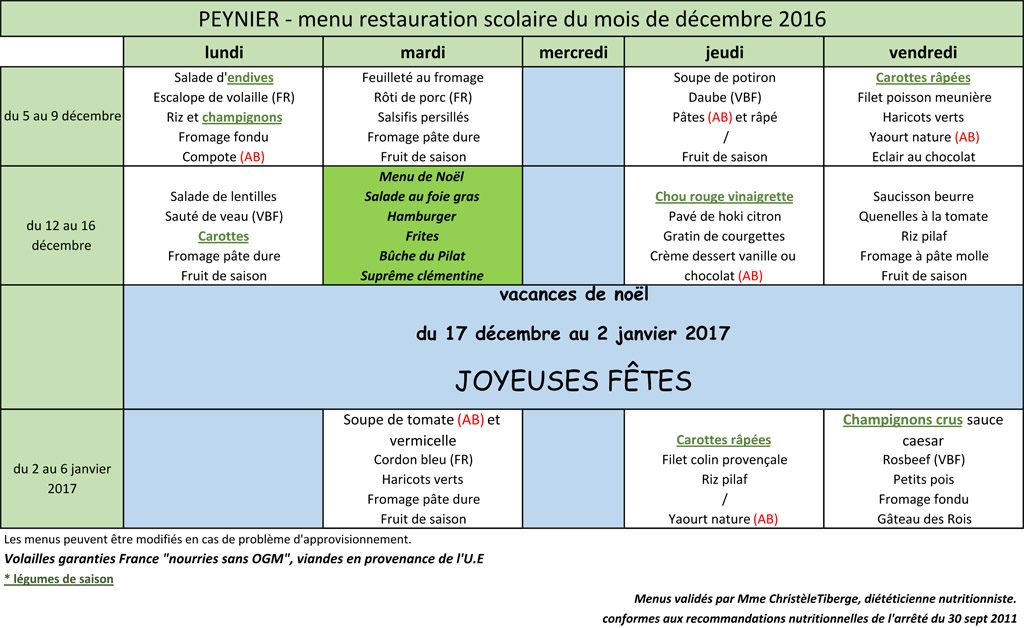 PEYNIER - menu restauration scolaire du mois de décembre 2016

| | lundi | mardi | mercredi | jeudi | vendredi |
|---|---|---|---|---|---|
| du 5 au 9 décembre | Salade d'endives<br>Escalope de volaille (FR)<br>Riz et champignons<br>Fromage fondu<br>Compote (AB) | Feuilleté au fromage<br>Rôti de porc (FR)<br>Salsifis persillés<br>Fromage pâte dure<br>Fruit de saison | | Soupe de potiron<br>Daube (VBF)<br>Pâtes (AB) et râpé<br>/<br>Fruit de saison | Carottes râpées<br>Filet poisson meunière<br>Haricots verts<br>Yaourt nature (AB)<br>Eclair au chocolat |
| du 12 au 16 décembre | Salade de lentilles<br>Sauté de veau (VBF)<br>Carottes<br>Fromage pâte dure<br>Fruit de saison | Menu de Noël<br>Salade au foie gras<br>Hamburger<br>Frites<br>Bûche du Pilat<br>Suprême clémentine | | Chou rouge vinaigrette<br>Pavé de hoki citron<br>Gratin de courgettes<br>Crème dessert vanille ou chocolat (AB) | Saucisson beurre<br>Quenelles à la tomate<br>Riz pilaf<br>Fromage à pâte molle<br>Fruit de saison |
| | vacances de noël<br>du 17 décembre au 2 janvier 2017<br>JOYEUSES FÊTES | | | | |
| du 2 au 6 janvier 2017 | | Soupe de tomate (AB) et vermicelle<br>Cordon bleu (FR)<br>Haricots verts<br>Fromage pâte dure<br>Fruit de saison | | Carottes râpées<br>Filet colin provençale<br>Riz pilaf<br>/<br>Yaourt nature (AB) | Champignons crus sauce caesar<br>Rosbeef (VBF)<br>Petits pois<br>Fromage fondu<br>Gâteau des Rois |

Les menus peuvent être modifiés en cas de problème d'approvisionnement.
Volailles garanties France "nourries sans OGM", viandes en provenance de l'U.E
* légumes de saison

Menus validés par Mme ChristèleTiberge, diététicienne nutritionniste.
conformes aux recommandations nutritionnelles de l'arrêté du 30 sept 2011